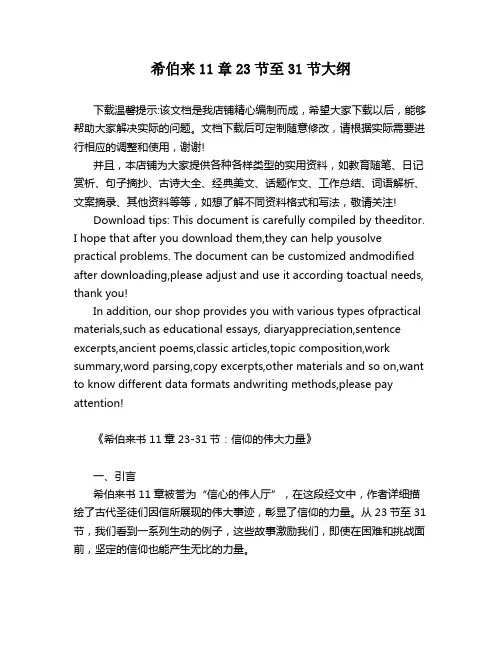 希伯来 11 章 23 节至 31 节大纲

下载温馨提示:该文档是我店铺精心编制而成，希望大家下载以后，能够帮助大家解决实际的问题。文档下载后可定制随意修改，请根据实际需要进行相应的调整和使用，谢谢!

并且，本店铺为大家提供各种各样类型的实用资料，如教育随笔、日记赏析、句子摘抄、古诗大全、经典美文、话题作文、工作总结、词语解析、文案摘录、其他资料等等，如想了解不同资料格式和写法，敬请关注!

Download tips: This document is carefully compiled by theeditor. I hope that after you download them,they can help yousolve practical problems. The document can be customized andmodified after downloading,please adjust and use it according toactual needs, thank you!

In addition, our shop provides you with various types ofpractical materials,such as educational essays, diaryappreciation,sentence excerpts,ancient poems,classic articles,topic composition,work summary,word parsing,copy excerpts,other materials and so on,want to know different data formats andwriting methods,please pay attention!

《希伯来书 11 章 23-31 节：信仰的伟大力量》

一、引言

希伯来书 11 章被誉为“信心的伟人厅”，在这段经文中，作者详细描绘了古代圣徒们因信所展现的伟大事迹，彰显了信仰的力量。从 23 节至 31 节，我们看到一系列生动的例子，这些故事激励我们，即使在困难和挑战面前，坚定的信仰也能产生无比的力量。